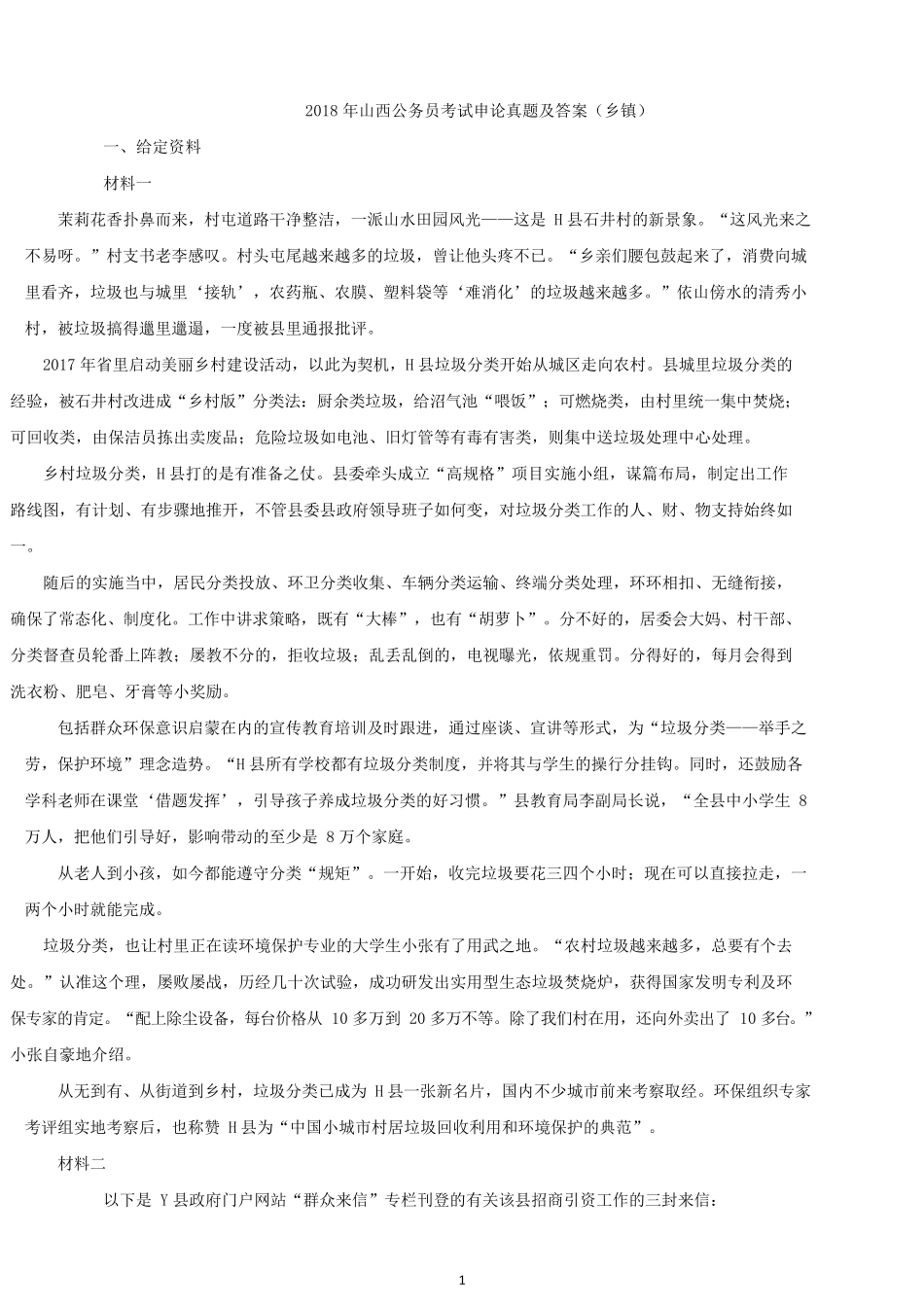 2018 年山西公务员考试申论真题及答案（乡镇）

一、给定资料

材料一

茉莉花香扑鼻而来，村屯道路干净整洁，一派山水田园风光——这是 H 县石井村的新景象。“这风光来之不易呀。”村支书老李感叹。村头屯尾越来越多的垃圾，曾让他头疼不已。“乡亲们腰包鼓起来了，消费向城里看齐，垃圾也与城里‘接轨’，农药瓶、农膜、塑料袋等‘难消化’的垃圾越来越多。”依山傍水的清秀小村，被垃圾搞得邋里邋遢，一度被县里通报批评。

2017 年省里启动美丽乡村建设活动，以此为契机，H 县垃圾分类开始从城区走向农村。县城里垃圾分类的经验，被石井村改进成“乡村版”分类法：厨余类垃圾，给沼气池“喂饭”；可燃烧类，由村里统一集中焚烧；可回收类，由保洁员拣出卖废品；危险垃圾如电池、旧灯管等有毒有害类，则集中送垃圾处理中心处理。

乡村垃圾分类，H 县打的是有准备之仗。县委牵头成立“高规格”项目实施小组，谋篇布局，制定出工作路线图，有计划、有步骤地推开，不管县委县政府领导班子如何变，对垃圾分类工作的人、财、物支持始终如一。

随后的实施当中，居民分类投放、环卫分类收集、车辆分类运输、终端分类处理，环环相扣、无缝衔接，确保了常态化、制度化。工作中讲求策略，既有“大棒”，也有“胡萝卜”。分不好的，居委会大妈、村干部、分类督查员轮番上阵教；屡教不分的，拒收垃圾；乱丢乱倒的，电视曝光，依规重罚。分得好的，每月会得到洗衣粉、肥皂、牙膏等小奖励。

包括群众环保意识启蒙在内的宣传教育培训及时跟进，通过座谈、宣讲等形式，为“垃圾分类——举手之劳，保护环境”理念造势。“H 县所有学校都有垃圾分类制度，并将其与学生的操行分挂钩。同时，还鼓励各学科老师在课堂‘借题发挥’，引导孩子养成垃圾分类的好习惯。”县教育局李副局长说，“全县中小学生 8 万人，把他们引导好，影响带动的至少是 8 万个家庭。

从老人到小孩，如今都能遵守分类“规矩”。一开始，收完垃圾要花三四个小时；现在可以直接拉走，一两个小时就能完成。

垃圾分类，也让村里正在读环境保护专业的大学生小张有了用武之地。“农村垃圾越来越多，总要有个去处。”认准这个理，屡败屡战，历经几十次试验，成功研发出实用型生态垃圾焚烧炉，获得国家发明专利及环保专家的肯定。“配上除尘设备，每台价格从 10 多万到 20 多万不等。除了我们村在用，还向外卖出了 10 多台。”小张自豪地介绍。

从无到有、从街道到乡村，垃圾分类已成为 H 县一张新名片，国内不少城市前来考察取经。环保组织专家考评组实地考察后，也称赞 H 县为“中国小城市村居垃圾回收利用和环境保护的典范”。

材料二

以下是 Y 县政府门户网站“群众来信”专栏刊登的有关该县招商引资工作的三封来信：

1